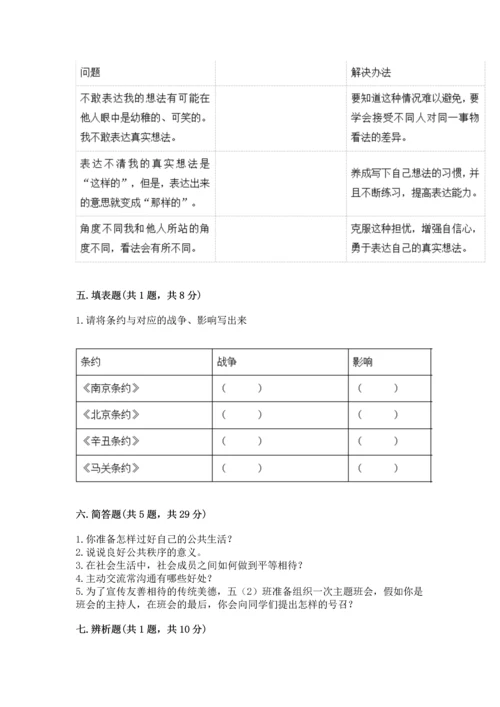 | 问题 | | 解决办法 |
|---|---|---|
| 不敢表达我的想法有可能在他人眼中是幼稚的、可笑的。我不敢表达真实想法。 | | 要知道这种情况难以避免，要学会接受不同人对同一事物看法的差异。 |
| 表达不清我的真实想法是“这样的”，但是，表达出来的意思就变成“那样的”。 | | 养成写下自己想法的习惯，并且不断练习，提高表达能力。 |
| 角度不同我和他人所站的角度不同，看法会有所不同。 | | 克服这种担忧，增强自信心，勇于表达自己的真实想法。 |

五. 填表题（共 1 题，共 8 分）

1. 请将条约与对应的战争、影响写出来

| 条约 | 战争 | 影响 |
|---|---|---|
| 《南京条约》 | （ ） | （ ） |
| 《北京条约》 | （ ） | （ ） |
| 《辛丑条约》 | （ ） | （ ） |
| 《马关条约》 | （ ） | （ ） |

六. 简答题（共 5 题，共 29 分）

1. 你准备怎样过好自己的公共生活？
2. 说说良好公共秩序的意义。
3. 在社会生活中，社会成员之间如何做到平等相待？
4. 主动交流常沟通有哪些好处？
5. 为了宣传友善相待的传统美德，五（2）班准备组织一次主题班会，假如你是班会的主持人，在班会的最后，你会向同学们提出怎样的号召？

七. 辨析题（共 1 题，共 10 分）